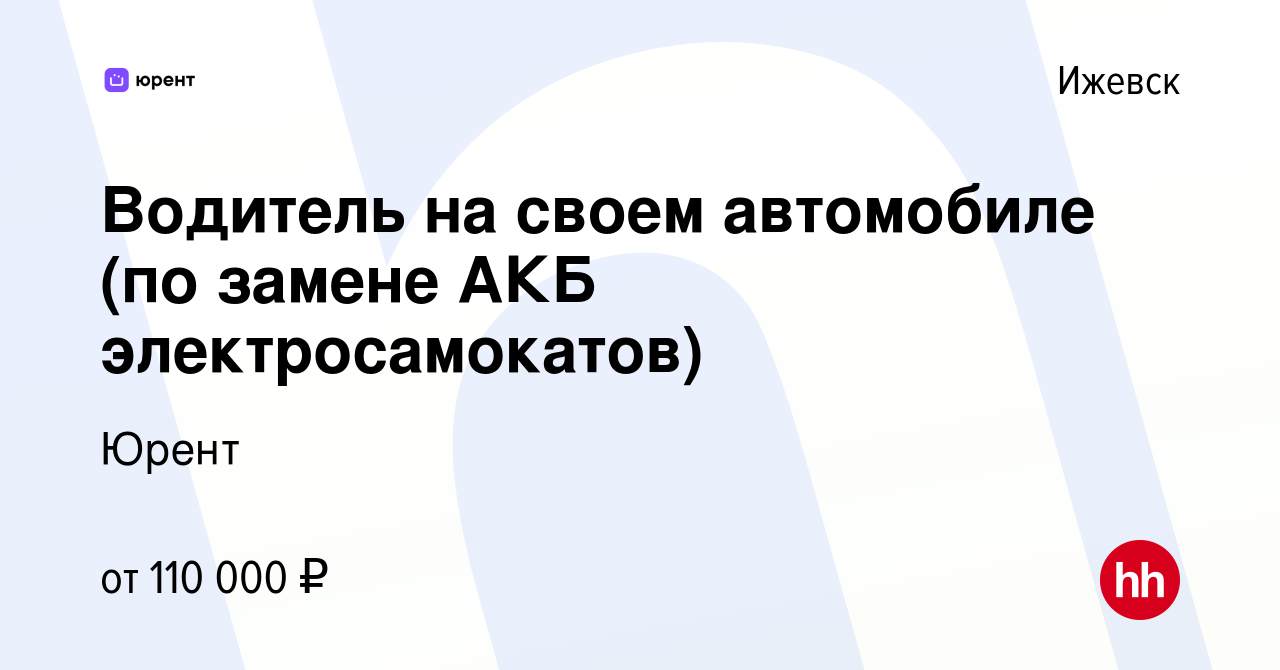 юрент

Ижевск

Водитель на своем автомобиле (по замене АКБ электросамокатов)

Юрент

от 110 000 ₽

hh